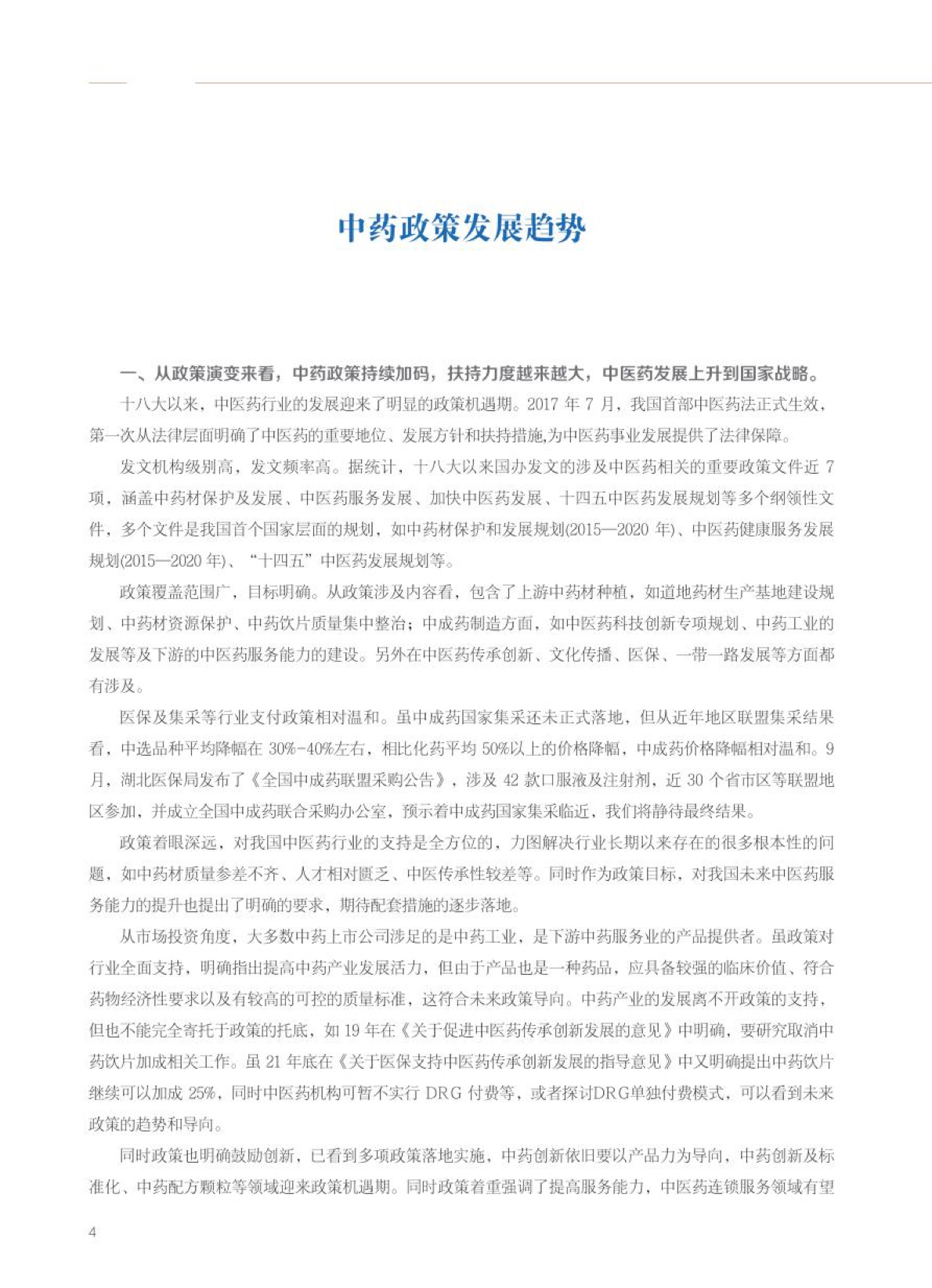 中药政策发展趋势

一、从政策演变来看，中药政策持续加码，扶持力度越来越大，中医药发展上升到国家战略。

十八大以来，中医药行业的发展迎来了明显的政策机遇期。2017 年 7 月，我国首部中医药法正式生效，第一次从法律层面明确了中医药的重要地位、发展方针和扶持措施,为中医药事业发展提供了法律保障。

发文机构级别高，发文频率高。据统计，十八大以来国办发文的涉及中医药相关的重要政策文件近 7 项，涵盖中药材保护及发展、中医药服务发展、加快中医药发展、十四五中医药发展规划等多个纲领性文件，多个文件是我国首个国家层面的规划，如中药材保护和发展规划(2015—2020 年)、中医药健康服务发展规划(2015—2020 年)、“十四五”中医药发展规划等。

政策覆盖范围广，目标明确。从政策涉及内容看，包含了上游中药材种植，如道地药材生产基地建设规划、中药材资源保护、中药饮片质量集中整治；中成药制造方面，如中医药科技创新专项规划、中药工业的发展等及下游的中医药服务能力的建设。另外在中医药传承创新、文化传播、医保、一带一路发展等方面都有涉及。

医保及集采等行业支付政策相对温和。虽中成药国家集采还未正式落地，但从近年地区联盟集采结果看，中选品种平均降幅在 30%-40%左右，相比化药平均 50%以上的价格降幅，中成药价格降幅相对温和。9 月，湖北医保局发布了《全国中成药联盟采购公告》，涉及 42 款口服液及注射剂，近 30 个省市区等联盟地区参加，并成立全国中成药联合采购办公室，预示着中成药国家集采临近，我们将静待最终结果。

政策着眼深远，对我国中医药行业的支持是全方位的，力图解决行业长期以来存在的很多根本性的问题，如中药材质量参差不齐、人才相对匮乏、中医传承性较差等。同时作为政策目标，对我国未来中医药服务能力的提升也提出了明确的要求，期待配套措施的逐步落地。

从市场投资角度，大多数中药上市公司涉足的是中药工业，是下游中药服务业的产品提供者。虽政策对行业全面支持，明确指出提高中药产业发展活力，但由于产品也是一种药品，应具备较强的临床价值、符合药物经济性要求以及有较高的可控的质量标准，这符合未来政策导向。中药产业的发展离不开政策的支持，但也不能完全寄托于政策的托底，如 19 年在《关于促进中医药传承创新发展的意见》中明确，要研究取消中药饮片加成相关工作。虽 21 年底在《关于医保支持中医药传承创新发展的指导意见》中又明确提出中药饮片继续可以加成 25%，同时中医药机构可暂不实行 DRG 付费等，或者探讨DRG单独付费模式，可以看到未来政策的趋势和导向。

同时政策也明确鼓励创新，已看到多项政策落地实施，中药创新依旧要以产品力为导向，中药创新及标准化、中药配方颗粒等领域迎来政策机遇期。同时政策着重强调了提高服务能力，中医药连锁服务领域有望

4